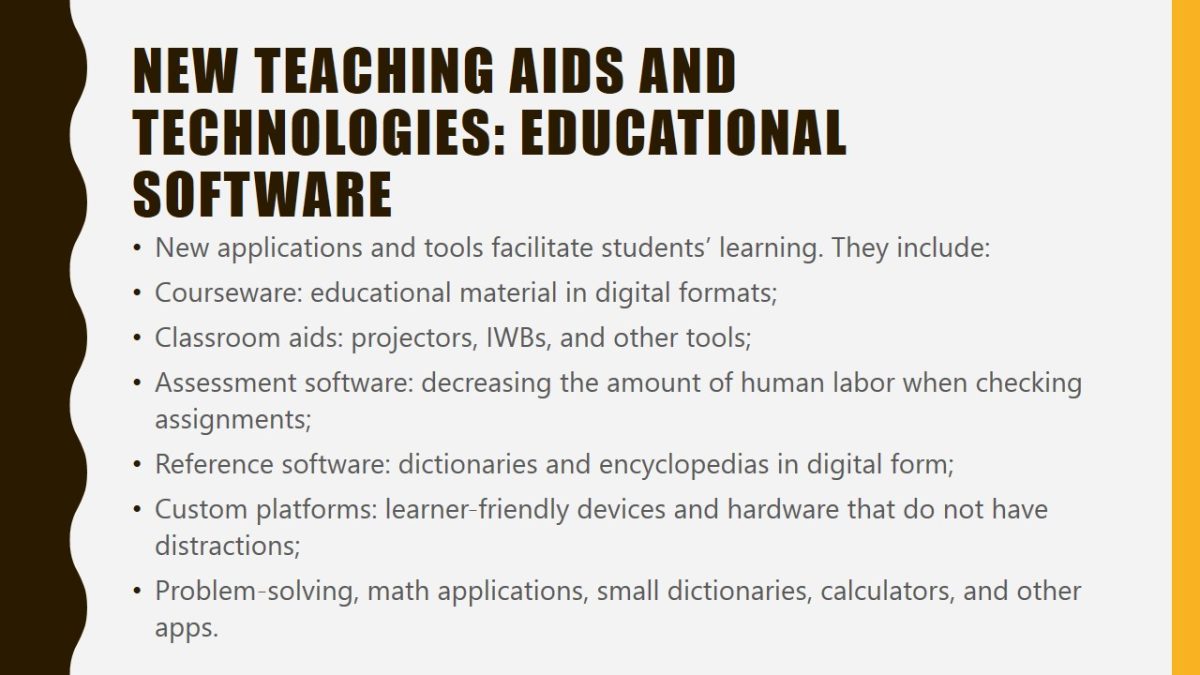 NEW TEACHING AIDS AND TECHNOLOGIES: EDUCATIONAL SOFTWARE

• New applications and tools facilitate students' learning. They include:
• Courseware: educational material in digital formats;
• Classroom aids: projectors, IWBs, and other tools;
• Assessment software: decreasing the amount of human labor when checking assignments;
• Reference software: dictionaries and encyclopedias in digital form;
• Custom platforms: learner-friendly devices and hardware that do not have distractions;
• Problem-solving, math applications, small dictionaries, calculators, and other apps.